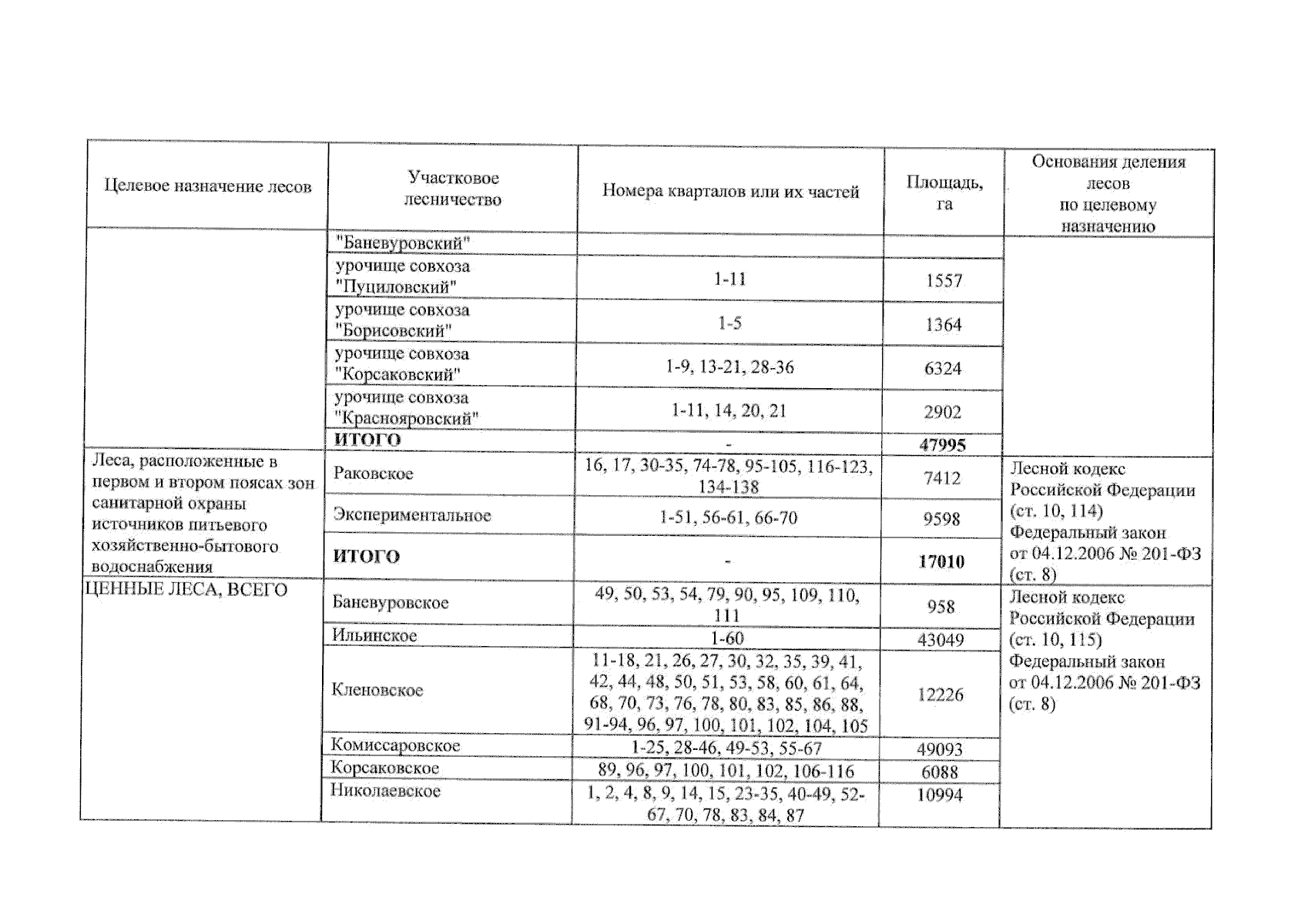 | Целевое назначение лесов | Участковое лесничество | Номера кварталов или их частей | Площадь, га | Основания деления лесов по целевому назначению |
|---|---|---|---|---|
| | "Баневуровский" | | | |
| | урочище совхоза "Пуциловский" | 1-11 | 1557 | |
| | урочище совхоза "Борисовский" | 1-5 | 1364 | |
| | урочище совхоза "Корсаковский" | 1-9, 13-21, 28-36 | 6324 | |
| | урочище совхоза "Краснояровский" | 1-11, 14, 20, 21 | 2902 | |
| | **ИТОГО** | - | **47995** | |
| Леса, расположенные в первом и втором поясах зон санитарной охраны источников питьевого хозяйственно-бытового водоснабжения | Раковское | 16, 17, 30-35, 74-78, 95-105, 116-123, 134-138 | 7412 | Лесной кодекс Российской Федерации (ст. 10, 114) Федеральный закон от 04.12.2006 № 201-ФЗ (ст. 8) |
| | Экспериментальное | 1-51, 56-61, 66-70 | 9598 | |
| | **ИТОГО** | - | **17010** | |
| ЦЕННЫЕ ЛЕСА, ВСЕГО | Баневуровское | 49, 50, 53, 54, 79, 90, 95, 109, 110, 111 | 958 | Лесной кодекс Российской Федерации (ст. 10, 115) Федеральный закон от 04.12.2006 № 201-ФЗ (ст. 8) |
| | Ильинское | 1-60 | 43049 | |
| | Кленовское | 11-18, 21, 26, 27, 30, 32, 35, 39, 41, 42, 44, 48, 50, 51, 53, 58, 60, 61, 64, 68, 70, 73, 76, 78, 80, 83, 85, 86, 88, 91-94, 96, 97, 100, 101, 102, 104, 105 | 12226 | |
| | Комиссаровское | 1-25, 28-46, 49-53, 55-67 | 49093 | |
| | Корсаковское | 89, 96, 97, 100, 101, 102, 106-116 | 6088 | |
| | Николаевское | 1, 2, 4, 8, 9, 14, 15, 23-35, 40-49, 52-67, 70, 78, 83, 84, 87 | 10994 | |